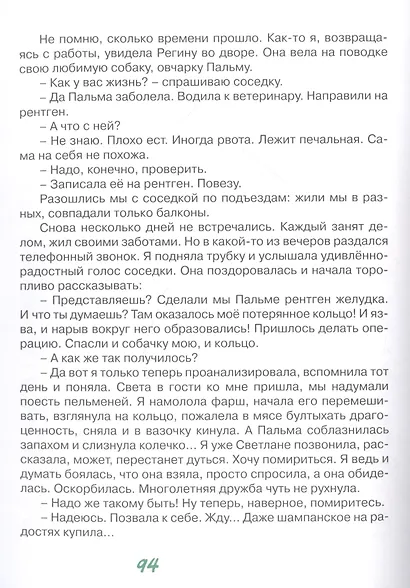 Не помню, сколько времени прошло. Как-то я, возвращаясь с работы, увидела Регину во дворе. Она вела на поводке свою любимую собаку, овчарку Пальму.
– Как у вас жизнь? – спрашиваю соседку.
– Да Пальма заболела. Водила к ветеринару. Направили на рентген.
– А что с ней?
– Не знаю. Плохо ест. Иногда рвота. Лежит печальная. Сама на себя не похожа.
– Надо, конечно, проверить.
– Записала её на рентген. Повезу.
Разошлись мы с соседкой по подъездам: жили мы в разных, совпадали только балконы.
Снова несколько дней не встречались. Каждый занят делом, жил своими заботами. Но в какой-то из вечеров раздался телефонный звонок. Я подняла трубку и услышала удивлённо-радостный голос соседки. Она поздоровалась и начала торопливо рассказывать:
– Представляешь? Сделали мы Пальме рентген желудка. И что ты думаешь? Там оказалось моё потерянное кольцо! И язва, и нарыв вокруг него образовались! Пришлось делать операцию. Спасли и собачку мою, и кольцо.
– А как же так получилось?
– Да вот я только теперь проанализировала, вспомнила тот день и поняла. Света в гости ко мне пришла, мы надумали поесть пельменей. Я намолола фарш, начала его перемешивать, взглянула на кольцо, пожалела в мясе бултыхать драгоценность, сняла и в вазочку кинула. А Пальма соблазнилась запахом и слизнула колечко… Я уже Светлане позвонила, рассказала, может, перестанет дуться. Хочу помириться. Я ведь и думать боялась, что она взяла, просто спросила, а она обиделась. Оскорбилась. Многолетняя дружба чуть не рухнула.
– Надо же такому быть! Ну теперь, наверное, помиритесь.
– Надеюсь. Позвала к себе. Жду… Даже шампанское на радостях купила…

94